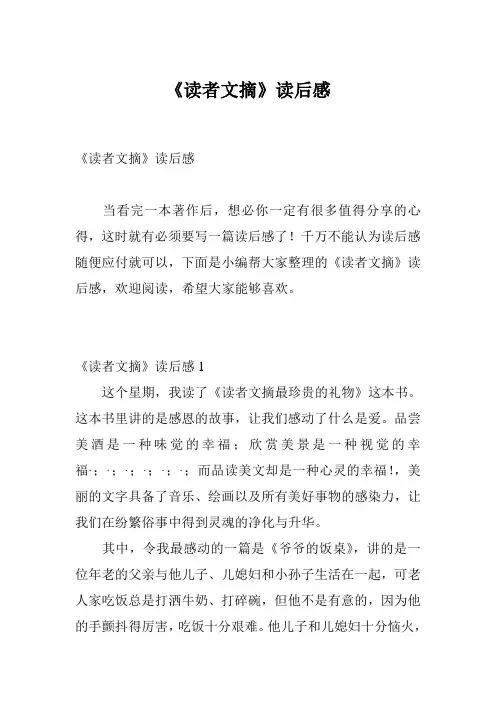 《读者文摘》读后感

《读者文摘》读后感

当看完一本著作后，想必你一定有很多值得分享的心得，这时就有必须要写一篇读后感了！千万不能认为读后感随便应付就可以，下面是小编帮大家整理的《读者文摘》读后感，欢迎阅读，希望大家能够喜欢。

《读者文摘》读后感 1

这个星期，我读了《读者文摘最珍贵的礼物》这本书。这本书里讲的是感恩的故事，让我们感动了什么是爱。品尝美酒是一种味觉的幸福；欣赏美景是一种视觉的幸福·；·；·；·；·；·；而品读美文却是一种心灵的幸福!，美丽的文字具备了音乐、绘画以及所有美好事物的感染力，让我们在纷繁俗事中得到灵魂的净化与升华。

其中，令我最感动的一篇是《爷爷的饭桌》，讲的是一位年老的父亲与他儿子、儿媳妇和小孙子生活在一起，可老人家吃饭总是打洒牛奶、打碎碗，但他不是有意的，因为他的手颤抖得厉害，吃饭十分艰难。他儿子和儿媳妇十分恼火，